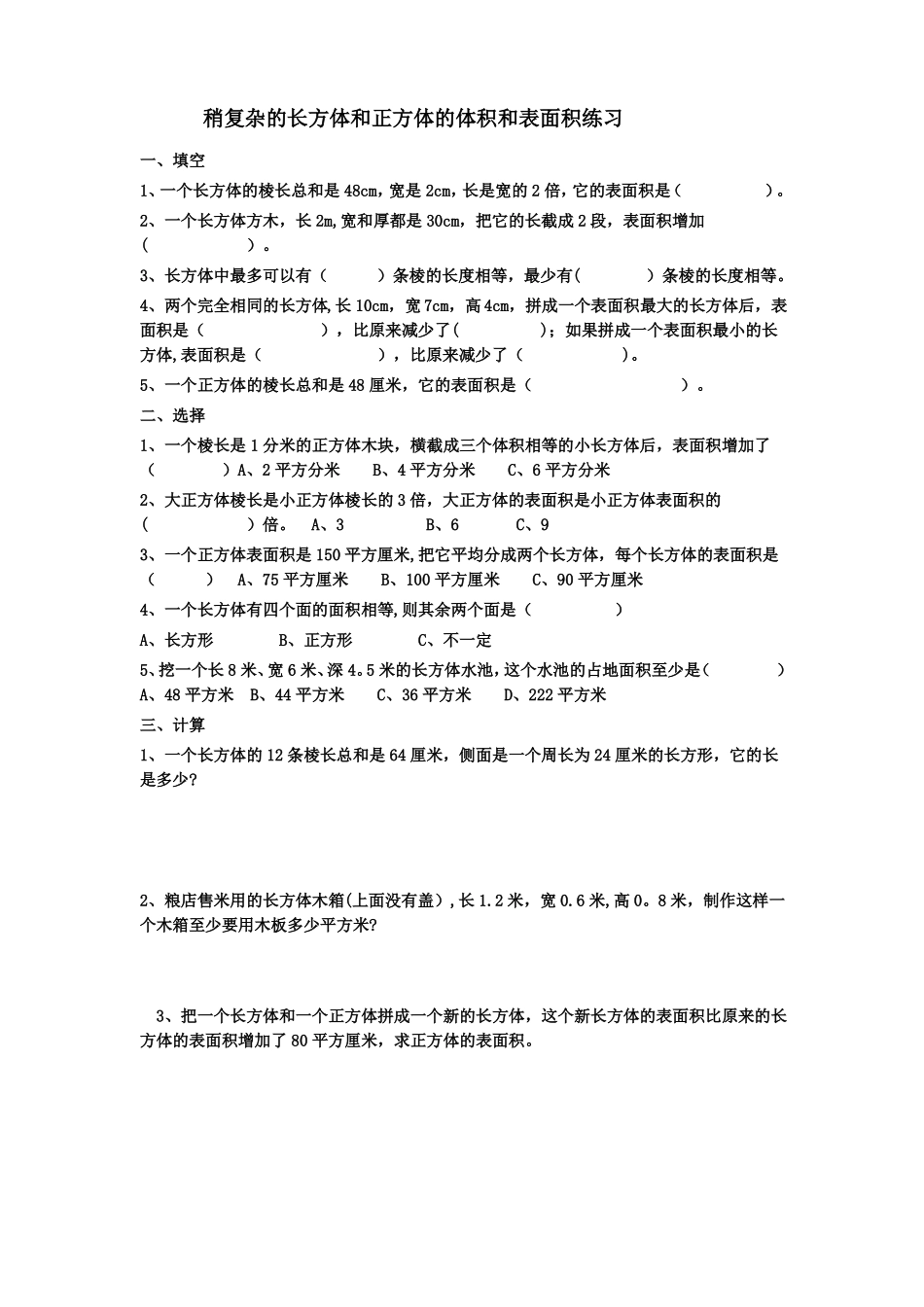 稍复杂的长方体和正方体的体积和表面积练习

一、填空

1、一个长方体的棱长总和是48cm，宽是2cm，长是宽的2倍，它的表面积是（　　　　）。

2、一个长方体方木，长2m,宽和厚都是30cm，把它的长截成2段，表面积增加（　　　　）。

3、长方体中最多可以有（　　）条棱的长度相等，最少有(　　　)条棱的长度相等。

4、两个完全相同的长方体,长10cm，宽7cm，高4cm，拼成一个表面积最大的长方体后，表面积是（　　　　），比原来减少了（　　　）；如果拼成一个表面积最小的长方体,表面积是（　　　　），比原来减少了（　　　　）。

5、一个正方体的棱长总和是48厘米，它的表面积是（　　　　　　）。

二、选择

1、一个棱长是1分米的正方体木块，横截成三个体积相等的小长方体后，表面积增加了（　　　）A、2平方分米　　B、4平方分米　　C、6平方分米

2、大正方体棱长是小正方体棱长的3倍，大正方体的表面积是小正方体表面积的（　　　　）倍。　A、3　　　　B、6　　　C、9

3、一个正方体表面积是150平方厘米,把它平均分成两个长方体，每个长方体的表面积是（　　）　A、75平方厘米　　B、100平方厘米　　C、90平方厘米

4、一个长方体有四个面的面积相等,则其余两个面是（　　　　）

A、长方形　　　B、正方形　　　C、不一定

5、挖一个长8米、宽6米、深4。5米的长方体水池，这个水池的占地面积至少是(　　　)
A、48平方米　B、44平方米　　C、36平方米　　D、222平方米

三、计算

1、一个长方体的12条棱长总和是64厘米，侧面是一个周长为24厘米的长方形，它的长是多少?

2、粮店售米用的长方体木箱(上面没有盖)，长1.2米，宽0.6米,高0。8米，制作这样一个木箱至少要用木板多少平方米?

3、把一个长方体和一个正方体拼成一个新的长方体，这个新长方体的表面积比原来的长方体的表面积增加了80平方厘米，求正方体的表面积。